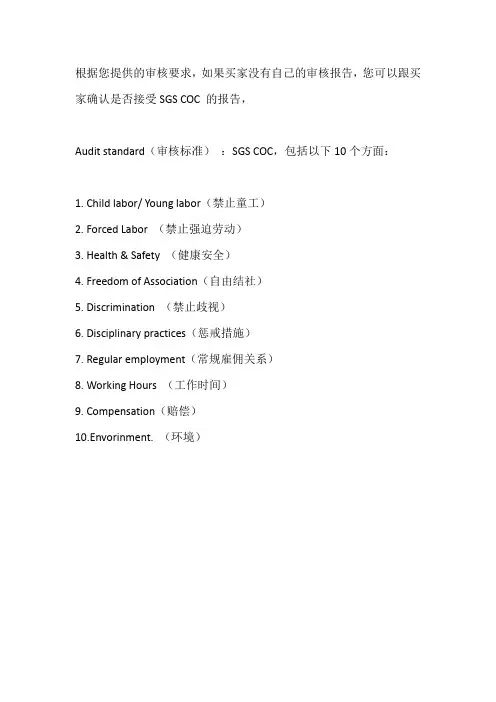 根据您提供的审核要求，如果买家没有自己的审核报告，您可以跟买家确认是否接受 SGS COC 的报告，

Audit standard（审核标准）：SGS COC，包括以下 10 个方面：

1. Child labor/ Young labor（禁止童工）
2. Forced Labor （禁止强迫劳动）
3. Health & Safety （健康安全）
4. Freedom of Association（自由结社）
5. Discrimination （禁止歧视）
6. Disciplinary practices（惩戒措施）
7. Regular employment（常规雇佣关系）
8. Working Hours （工作时间）
9. Compensation（赔偿）
10.Envorinment. （环境）